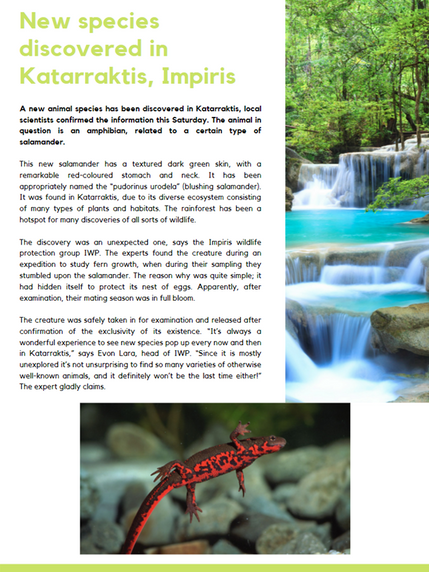 New species discovered in Katarraktis, Impiris

A new animal species has been discovered in Katarraktis, local scientists confirmed the information this Saturday. The animal in question is an amphibian, related to a certain type of salamander.

This new salamander has a textured dark green skin, with a remarkable red-coloured stomach and neck. It has been appropriately named the "pudorinus urodela" (blushing salamander). It was found in Katarraktis, due to its diverse ecosystem consisting of many types of plants and habitats. The rainforest has been a hotspot for many discoveries of all sorts of wildlife.

The discovery was an unexpected one, says the Impiris wildlife protection group IWP. The experts found the creature during an expedition to study fern growth, when during their sampling they stumbled upon the salamander. The reason why was quite simple; it had hidden itself to protect its nest of eggs. Apparently, after examination, their mating season was in full bloom.

The creature was safely taken in for examination and released after confirmation of the exclusivity of its existence. "It's always a wonderful experience to see new species pop up every now and then in Katarraktis," says Evon Lara, head of IWP. "Since it is mostly unexplored it's not unsurprising to find so many varieties of otherwise well-known animals, and it definitely won't be the last time either!" The expert gladly claims.